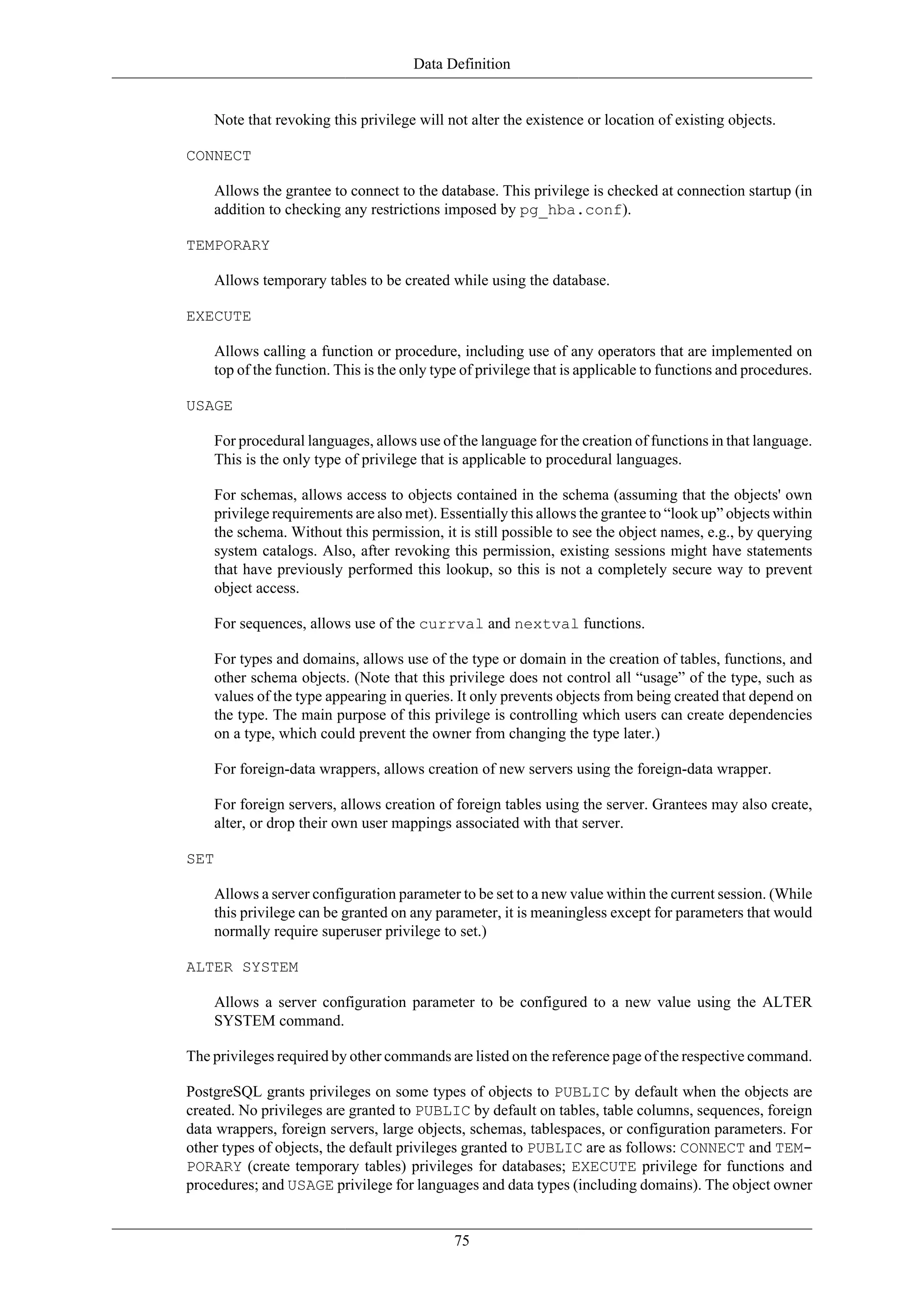 Data Definition

Note that revoking this privilege will not alter the existence or location of existing objects.

CONNECT

Allows the grantee to connect to the database. This privilege is checked at connection startup (in addition to checking any restrictions imposed by pg_hba.conf).

TEMPORARY

Allows temporary tables to be created while using the database.

EXECUTE

Allows calling a function or procedure, including use of any operators that are implemented on top of the function. This is the only type of privilege that is applicable to functions and procedures.

USAGE

For procedural languages, allows use of the language for the creation of functions in that language. This is the only type of privilege that is applicable to procedural languages.

For schemas, allows access to objects contained in the schema (assuming that the objects' own privilege requirements are also met). Essentially this allows the grantee to “look up” objects within the schema. Without this permission, it is still possible to see the object names, e.g., by querying system catalogs. Also, after revoking this permission, existing sessions might have statements that have previously performed this lookup, so this is not a completely secure way to prevent object access.

For sequences, allows use of the currval and nextval functions.

For types and domains, allows use of the type or domain in the creation of tables, functions, and other schema objects. (Note that this privilege does not control all “usage” of the type, such as values of the type appearing in queries. It only prevents objects from being created that depend on the type. The main purpose of this privilege is controlling which users can create dependencies on a type, which could prevent the owner from changing the type later.)

For foreign-data wrappers, allows creation of new servers using the foreign-data wrapper.

For foreign servers, allows creation of foreign tables using the server. Grantees may also create, alter, or drop their own user mappings associated with that server.

SET

Allows a server configuration parameter to be set to a new value within the current session. (While this privilege can be granted on any parameter, it is meaningless except for parameters that would normally require superuser privilege to set.)

ALTER SYSTEM

Allows a server configuration parameter to be configured to a new value using the ALTER SYSTEM command.

The privileges required by other commands are listed on the reference page of the respective command.

PostgreSQL grants privileges on some types of objects to PUBLIC by default when the objects are created. No privileges are granted to PUBLIC by default on tables, table columns, sequences, foreign data wrappers, foreign servers, large objects, schemas, tablespaces, or configuration parameters. For other types of objects, the default privileges granted to PUBLIC are as follows: CONNECT and TEMPORARY (create temporary tables) privileges for databases; EXECUTE privilege for functions and procedures; and USAGE privilege for languages and data types (including domains). The object owner

75